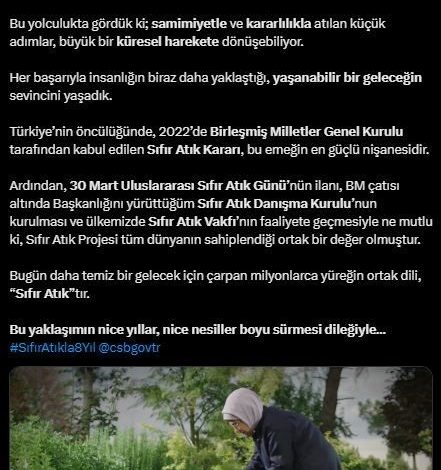 Bu yolculukta gördük ki; samimiyetle ve kararlılıkla atılan küçük adımlar, büyük bir küresel harekete dönüşebiliyor.

Her başarıyla insanlığın biraz daha yaklaştığı, yaşanabilir bir geleceğin sevincini yaşadık.

Türkiye'nin öncülüğünde, 2022'de Birleşmiş Milletler Genel Kurulu tarafından kabul edilen Sıfır Atık Kararı, bu emeğin en güçlü nişanesidir.

Ardından, 30 Mart Uluslararası Sıfır Atık Günü'nün ilanı, BM çatısı altında Başkanlığını yürüttüğüm Sıfır Atık Danışma Kurulu'nun kurulması ve ülkemizde Sıfır Atık Vakfı'nın faaliyete geçmesiyle ne mutlu ki, Sıfır Atık Projesi tüm dünyanın sahiplendiği ortak bir değer olmuştur.

Bugün daha temiz bir gelecek için çarpan milyonlarca yüreğin ortak dili, "Sıfır Atık"tır.

Bu yaklaşımın nice yıllar, nice nesiller boyu sürmesi dileğiyle...
#SıfırAtıkla8Yıl @csbgovtr